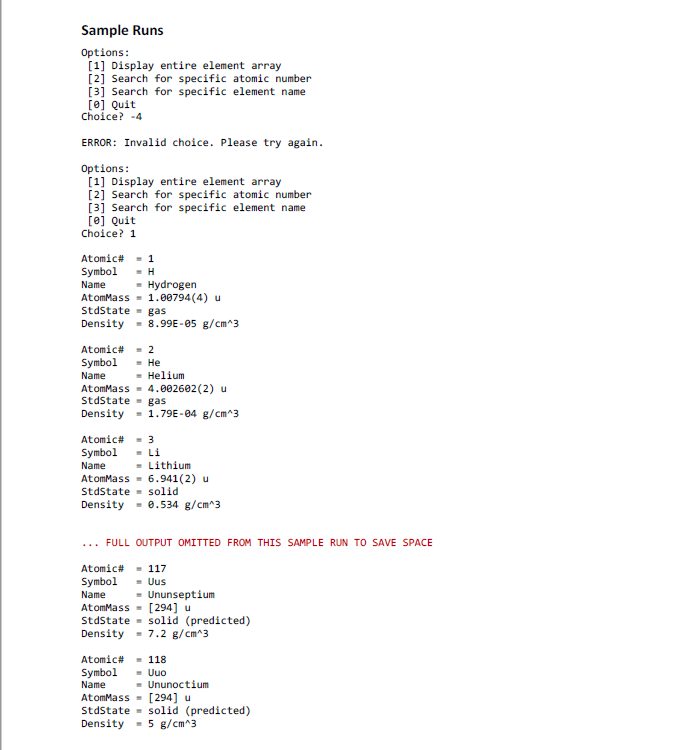 Sample Runs

Options:
[1] Display entire element array
[2] Search for specific atomic number
[3] Search for specific element name
[0] Quit
Choice? -4

ERROR: Invalid choice. Please try again.

Options:
[1] Display entire element array
[2] Search for specific atomic number
[3] Search for specific element name
[0] Quit
Choice? 1

Atomic# = 1
Symbol = H
Name = Hydrogen
AtomMass = 1.00794(4) u
StdState = gas
Density = 8.99E-05 g/cm^3

Atomic# = 2
Symbol = He
Name = Helium
AtomMass = 4.002602(2) u
StdState = gas
Density = 1.79E-04 g/cm^3

Atomic# = 3
Symbol = Li
Name = Lithium
AtomMass = 6.941(2) u
StdState = solid
Density = 0.534 g/cm^3

... FULL OUTPUT OMITTED FROM THIS SAMPLE RUN TO SAVE SPACE

Atomic# = 117
Symbol = Uus
Name = Ununseptium
AtomMass = [294] u
StdState = solid (predicted)
Density = 7.2 g/cm^3

Atomic# = 118
Symbol = Uuo
Name = Ununoctium
AtomMass = [294] u
StdState = solid (predicted)
Density = 5 g/cm^3